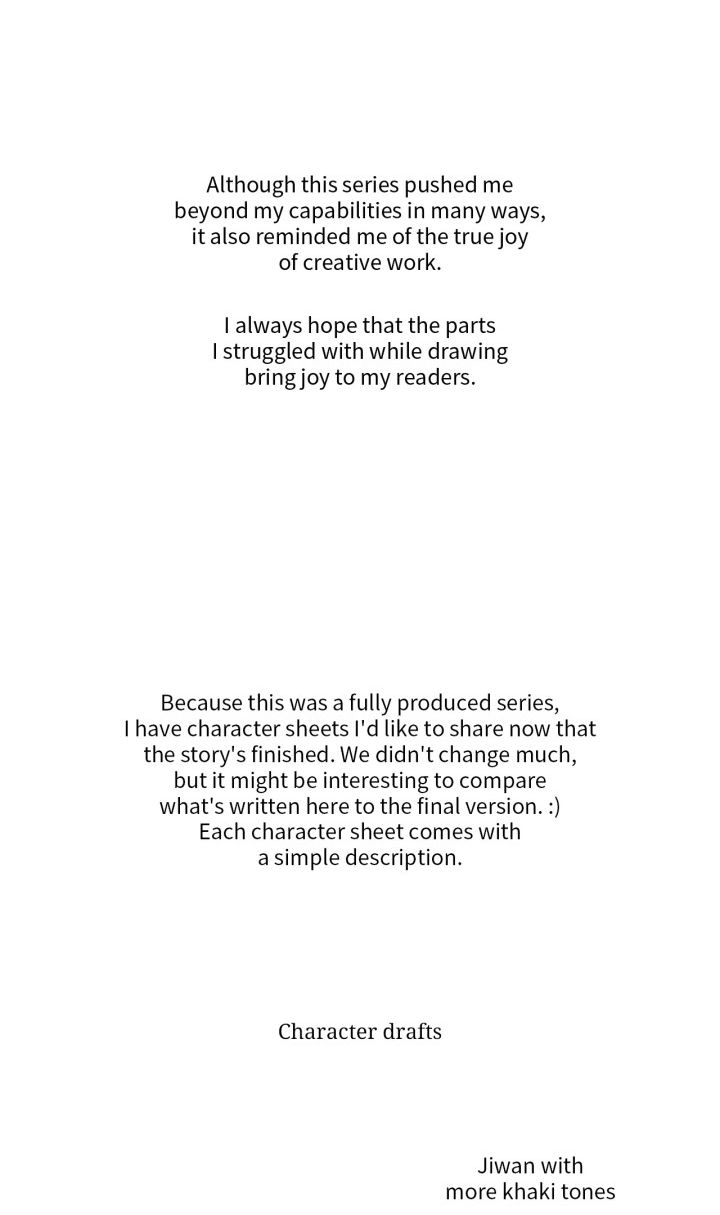 Although this series pushed me beyond my capabilities in many ways, it also reminded me of the true joy of creative work.

I always hope that the parts I struggled with while drawing bring joy to my readers.

Because this was a fully produced series, I have character sheets I'd like to share now that the story's finished. We didn't change much, but it might be interesting to compare what's written here to the final version. :) Each character sheet comes with a simple description.

Character drafts

Jiwan with more khaki tones